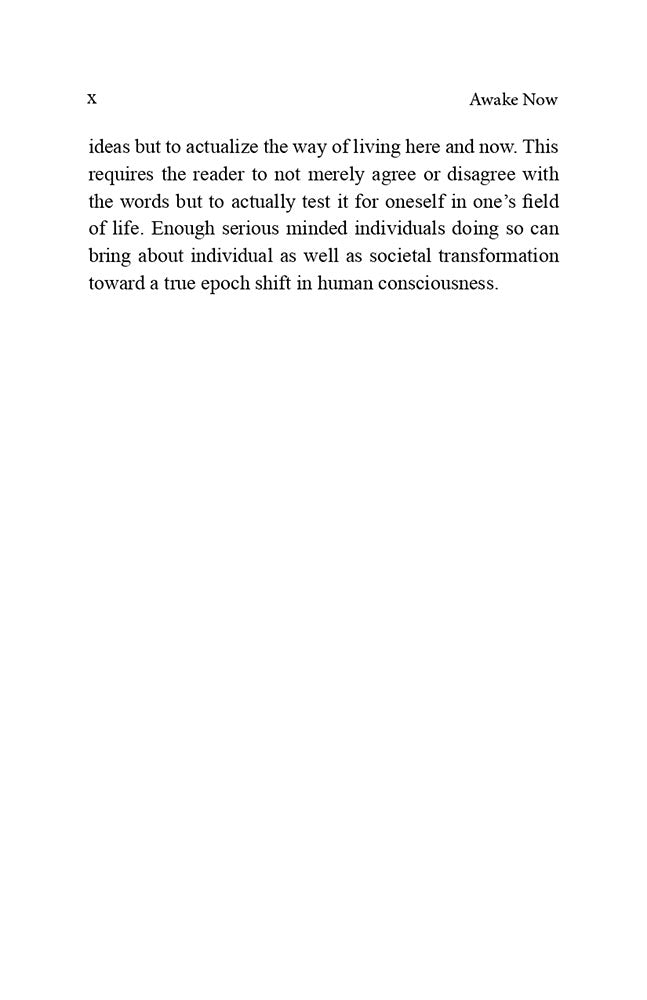 x

Awake Now

ideas but to actualize the way of living here and now. This requires the reader to not merely agree or disagree with the words but to actually test it for oneself in one’s field of life. Enough serious minded individuals doing so can bring about individual as well as societal transformation toward a true epoch shift in human consciousness.